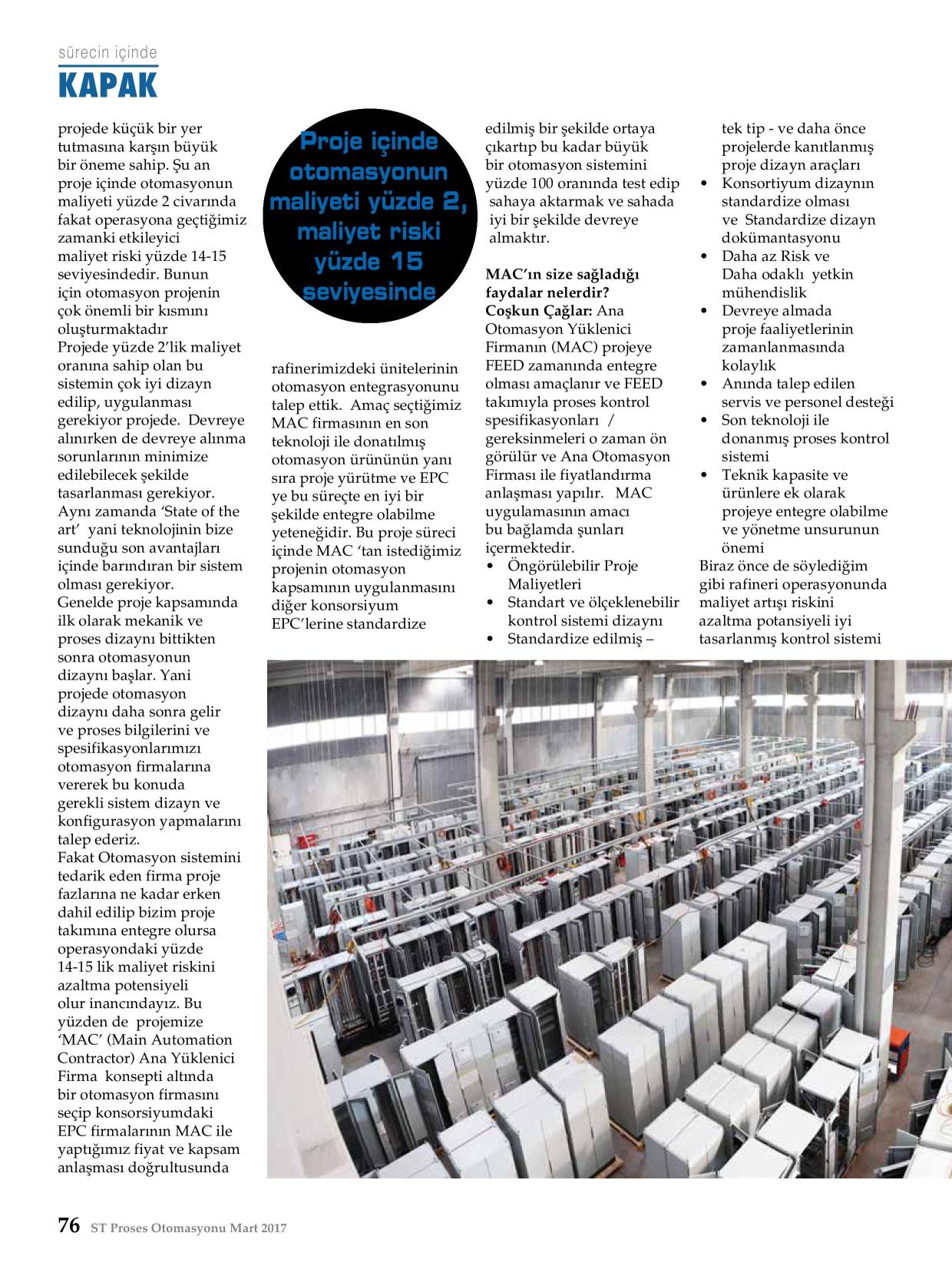 sürecin içinde

KAPAK

projede küçük bir yer tutmasına karşın büyük bir öneme sahip. Şu an proje içinde otomasyonun maliyeti yüzde 2 civarında fakat operasyona geçtiğimiz zamanki etkileyici maliyet riski yüzde 14-15 seviyesindedir. Bunun için otomasyon projenin çok önemli bir kısmını oluşturmaktadır
Projede yüzde 2'lik maliyet oranına sahip olan bu sistemin çok iyi dizayn edilip, uygulanması gerekiyor projede. Devreye alınırken de devreye alınma sorunlarının minimize edilebilecek şekilde tasarlanması gerekiyor. Aynı zamanda 'State of the art' yani teknolojinin bize sunduğu son avantajları içinde barındıran bir sistem olması gerekiyor.
Genelde proje kapsamında ilk olarak mekanik ve proses dizaynı bittikten sonra otomasyonun dizaynı başlar. Yani projede otomasyon dizaynı daha sonra gelir ve proses bilgilerini ve spesifikasyonlarımızı otomasyon firmalarına vererek bu konuda gerekli sistem dizayn ve konfigurasyon yapmalarını talep ederiz.
Fakat Otomasyon sistemini tedarik eden firma proje fazlarına ne kadar erken dahil edilip bizim proje takımına entegre olursa operasyondaki yüzde 14-15 lik maliyet riskini azaltma potensiyeli olur inancındayız. Bu yüzden de projemize 'MAC' (Main Automation Contractor) Ana Yüklenici Firma konsepti altında bir otomasyon firmasını seçip konsorsiyumdaki EPC firmalarının MAC ile yaptığımız fiyat ve kapsam anlaşması doğrultusunda

Proje içinde otomasyonun maliyeti yüzde 2, maliyet riski yüzde 15 seviyesinde

rafinerimizdeki ünitelerinin otomasyon entegrasyonunu talep ettik. Amaç seçtiğimiz MAC firmasının en son teknoloji ile donatılmış otomasyon ürününün yanı sıra proje yürütme ve EPC ye bu süreçte en iyi bir şekilde entegre olabilme yeteneğidir. Bu proje süreci içinde MAC 'tan istediğimiz projenin otomasyon kapsamının uygulanmasını diğer konsorsiyum EPC'lerine standardize edilmiş bir şekilde ortaya çıkartıp bu kadar büyük bir otomasyon sistemini yüzde 100 oranında test edip sahaya aktarmak ve sahada iyi bir şekilde devreye almaktır.

MAC'ın size sağladığı faydalar nelerdir?
Coşkun Çağlar: Ana Otomasyon Yüklenici Firmanın (MAC) projeye FEED zamanında entegre olması amaçlanır ve FEED takımıyla proses kontrol spesifikasyonları / gereksinmeleri o zaman ön görülür ve Ana Otomasyon Firması ile fiyatlandırma anlaşması yapılır. MAC uygulamasının amacı bu bağlamda şunları içermektedir.
• Öngörülebilir Proje Maliyetleri
• Standart ve ölçeklenebilir kontrol sistemi dizaynı
• Standardize edilmiş – tek tip - ve daha önce projelerde kanıtlanmış proje dizayn araçları
• Konsortiyum dizaynın standardize olması ve Standardize dizayn dokümantasyonu
• Daha az Risk ve Daha odaklı yetkin mühendislik
• Devreye almada proje faaliyetlerinin zamanlanmasında kolaylık
• Anında talep edilen servis ve personel desteği
• Son teknoloji ile donanmış proses kontrol sistemi
• Teknik kapasite ve ürünlere ek olarak projeye entegre olabilme ve yönetme unsurunun önemi
Biraz önce de söylediğim gibi rafineri operasyonunda maliyet artışı riskini azaltma potansiyeli iyi tasarlanmış kontrol sistemi

76 ST Proses Otomasyonu Mart 2017